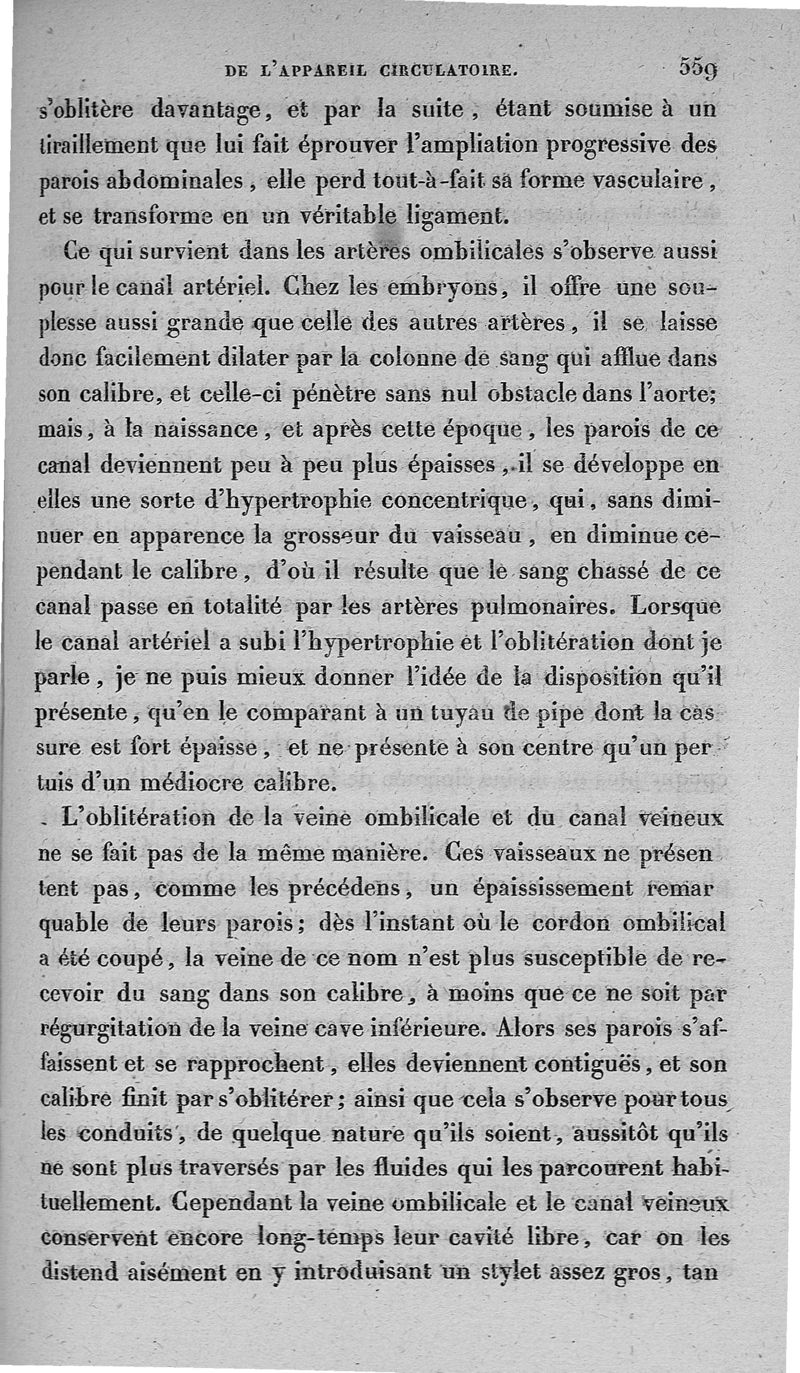 DE L'APPAREIL CIRCULATOIRE. 559

s'oblitère davantage, et par la suite, étant soumise à un tiraillement que lui fait éprouver l'ampliation progressive des parois abdominales, elle perd tout-à-fait sa forme vasculaire, et se transforme en un véritable ligament.

Ce qui survient dans les artères ombilicales s'observe aussi pour le canal artériel. Chez les embryons, il offre une souplesse aussi grande que celle des autres artères, il se laisse donc facilement dilater par la colonne de sang qui afflue dans son calibre, et celle-ci pénètre sans nul obstacle dans l'aorte; mais, à la naissance, et après cette époque, les parois de ce canal deviennent peu à peu plus épaisses, il se développe en elles une sorte d'hypertrophie concentrique, qui, sans diminuer en apparence la grosseur du vaisseau, en diminue cependant le calibre, d'où il résulte que le sang chassé de ce canal passe en totalité par les artères pulmonaires. Lorsque le canal artériel a subi l'hypertrophie et l'oblitération dont je parle, je ne puis mieux donner l'idée de la disposition qu'il présente, qu'en le comparant à un tuyau de pipe dont la cassure est fort épaisse, et ne présente à son centre qu'un pertuis d'un médiocre calibre.

L'oblitération de la veine ombilicale et du canal veineux ne se fait pas de la même manière. Ces vaisseaux ne présentent pas, comme les précédens, un épaississement remarquable de leurs parois; dès l'instant où le cordon ombilical a été coupé, la veine de ce nom n'est plus susceptible de recevoir du sang dans son calibre, à moins que ce ne soit par régurgitation de la veine cave inférieure. Alors ses parois s'affaissent et se rapprochent, elles deviennent contiguës, et son calibre finit par s'oblitérer; ainsi que cela s'observe pour tous les conduits, de quelque nature qu'ils soient, aussitôt qu'ils ne sont plus traversés par les fluides qui les parcourent habituellement. Cependant la veine ombilicale et le canal veineux conservent encore long-temps leur cavité libre, car on les distend aisément en y introduisant un stylet assez gros, tan